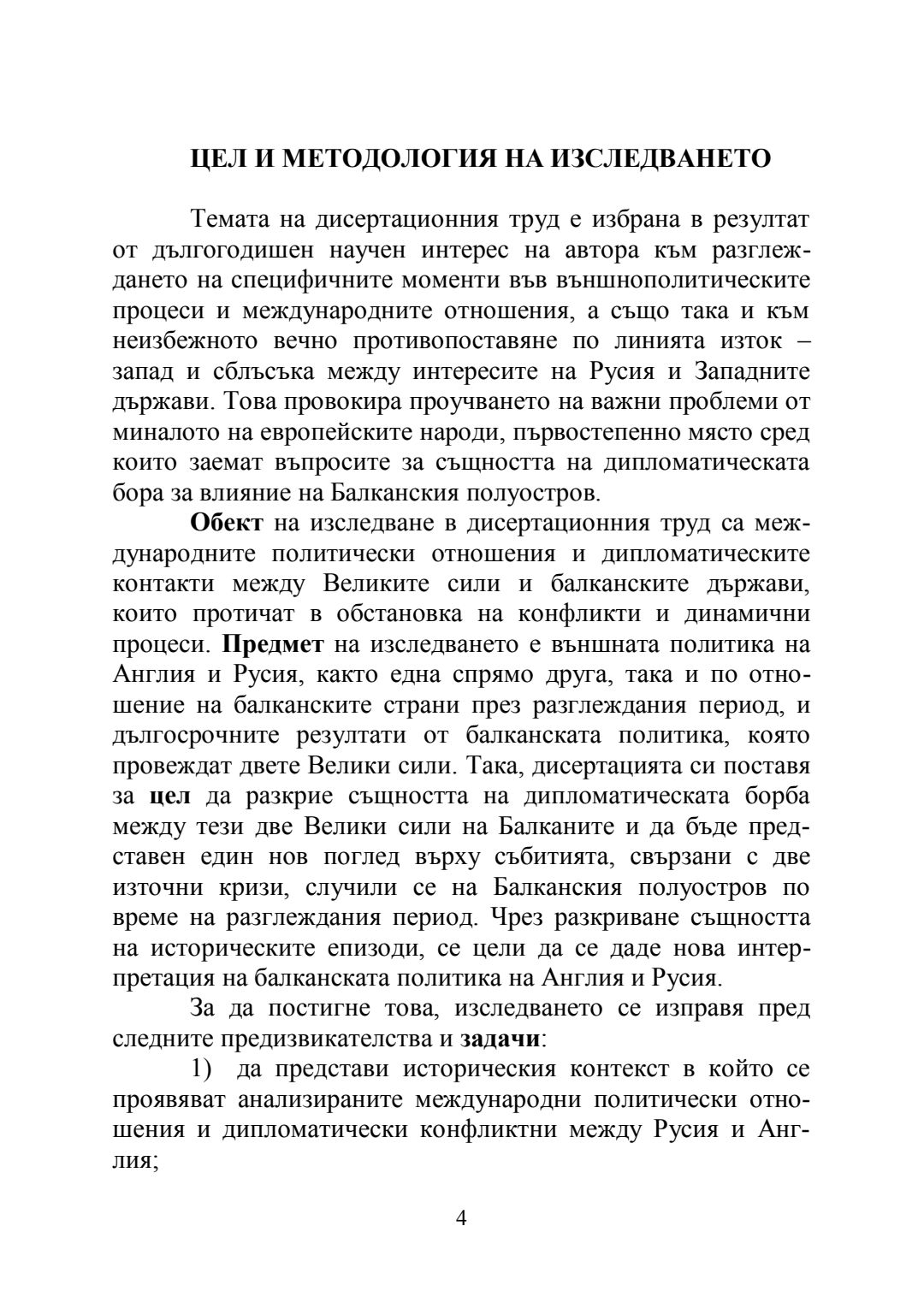 ЦЕЛ И МЕТОДОЛОГИЯ НА ИЗСЛЕДВАНЕТО

Темата на дисертационния труд е избрана в резултат от дългогодишен научен интерес на автора към разглеждането на специфичните моменти във външнополитическите процеси и международните отношения, а също така и към неизбежното вечно противопоставяне по линията изток – запад и сблъсъка между интересите на Русия и Западните държави. Това провокира проучването на важни проблеми от миналото на европейските народи, първостепенно място сред които заемат въпросите за същността на дипломатическата бора за влияние на Балканския полуостров.

Обект на изследване в дисертационния труд са международните политически отношения и дипломатическите контакти между Великите сили и балканските държави, които протичат в обстановка на конфликти и динамични процеси. Предмет на изследването е външната политика на Англия и Русия, както една спрямо друга, така и по отношение на балканските страни през разглеждания период, и дългосрочните резултати от балканската политика, която провеждат двете Велики сили. Така, дисертацията си поставя за цел да разкрие същността на дипломатическата борба между тези две Велики сили на Балканите и да бъде представен един нов поглед върху събитията, свързани с две източни кризи, случили се на Балканския полуостров по време на разглеждания период. Чрез разкриване същността на историческите епизоди, се цели да се даде нова интерпретация на балканската политика на Англия и Русия.

За да постигне това, изследването се изправя пред следните предизвикателства и задачи:

1) да представи историческия контекст в който се проявяват анализираните международни политически отношения и дипломатически конфликтни между Русия и Англия;

4